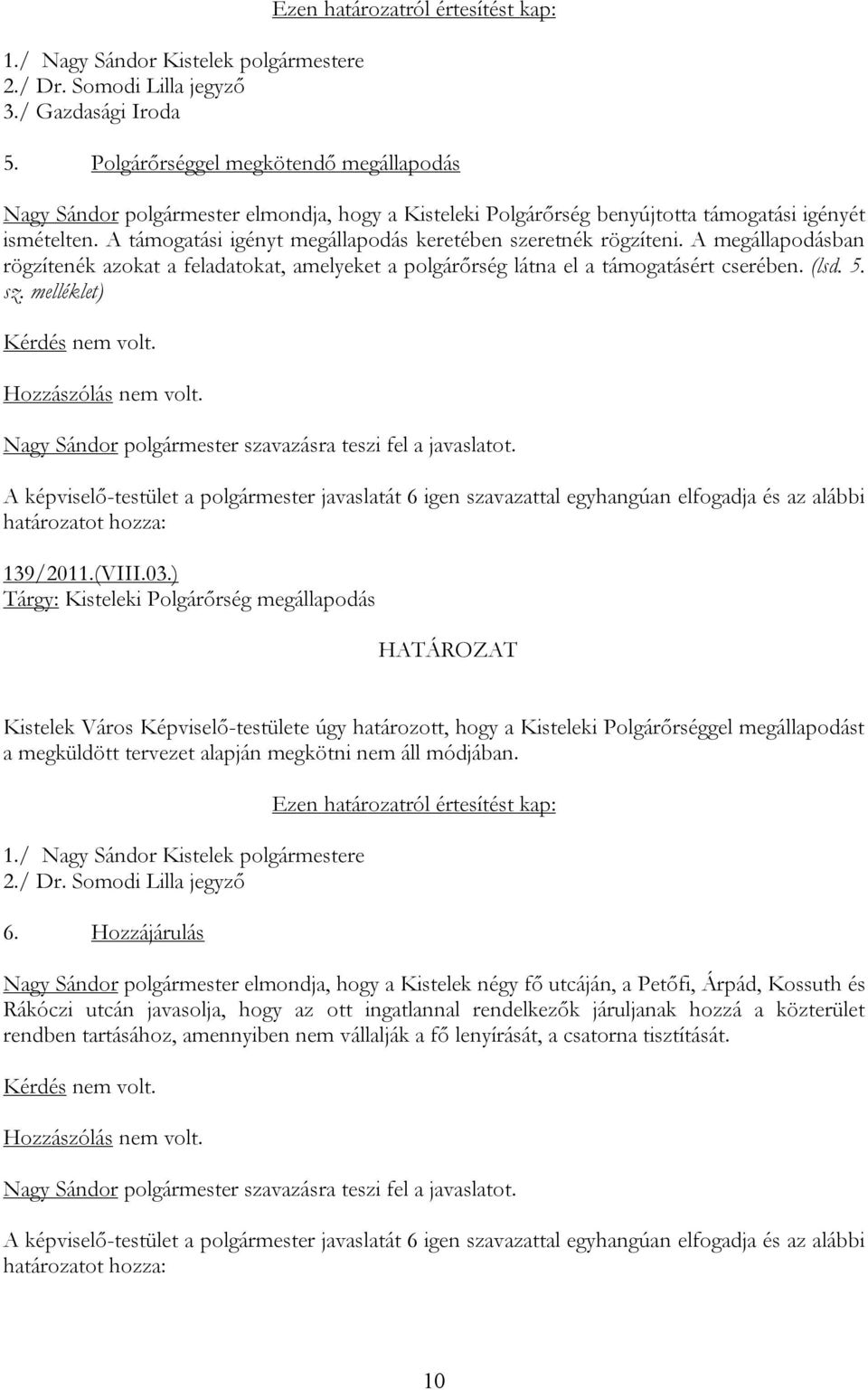 Ezen határozatról értesítést kap:

1./ Nagy Sándor Kistelek polgármestere
2./ Dr. Somodi Lilla jegyző
3./ Gazdasági Iroda

5. Polgárőrséggel megkötendő megállapodás

Nagy Sándor polgármester elmondja, hogy a Kisteleki Polgárőrség benyújtotta támogatási igényét ismételten. A támogatási igényt megállapodás keretében szeretnék rögzíteni. A megállapodásban rögzítenék azokat a feladatokat, amelyeket a polgárőrség látna el a támogatásért cserében. (lsd. 5. sz. melléklet)

Kérdés nem volt.

Hozzászólás nem volt.

Nagy Sándor polgármester szavazásra teszi fel a javaslatot.

A képviselő-testület a polgármester javaslatát 6 igen szavazattal egyhangúan elfogadja és az alábbi határozatot hozza:

139/2011.(VIII.03.)
Tárgy: Kisteleki Polgárőrség megállapodás

HATÁROZAT

Kistelek Város Képviselő-testülete úgy határozott, hogy a Kisteleki Polgárőrséggel megállapodást a megküldött tervezet alapján megkötni nem áll módjában.

Ezen határozatról értesítést kap:

1./ Nagy Sándor Kistelek polgármestere
2./ Dr. Somodi Lilla jegyző

6. Hozzájárulás

Nagy Sándor polgármester elmondja, hogy a Kistelek négy fő utcáján, a Petőfi, Árpád, Kossuth és Rákóczi utcán javasolja, hogy az ott ingatlannal rendelkezők járuljanak hozzá a közterület rendben tartásához, amennyiben nem vállalják a fő lenyírását, a csatorna tisztítását.

Kérdés nem volt.

Hozzászólás nem volt.

Nagy Sándor polgármester szavazásra teszi fel a javaslatot.

A képviselő-testület a polgármester javaslatát 6 igen szavazattal egyhangúan elfogadja és az alábbi határozatot hozza:

10